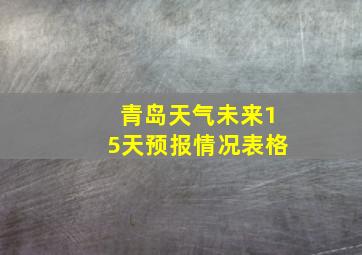 青岛天气未来15天预报情况表格